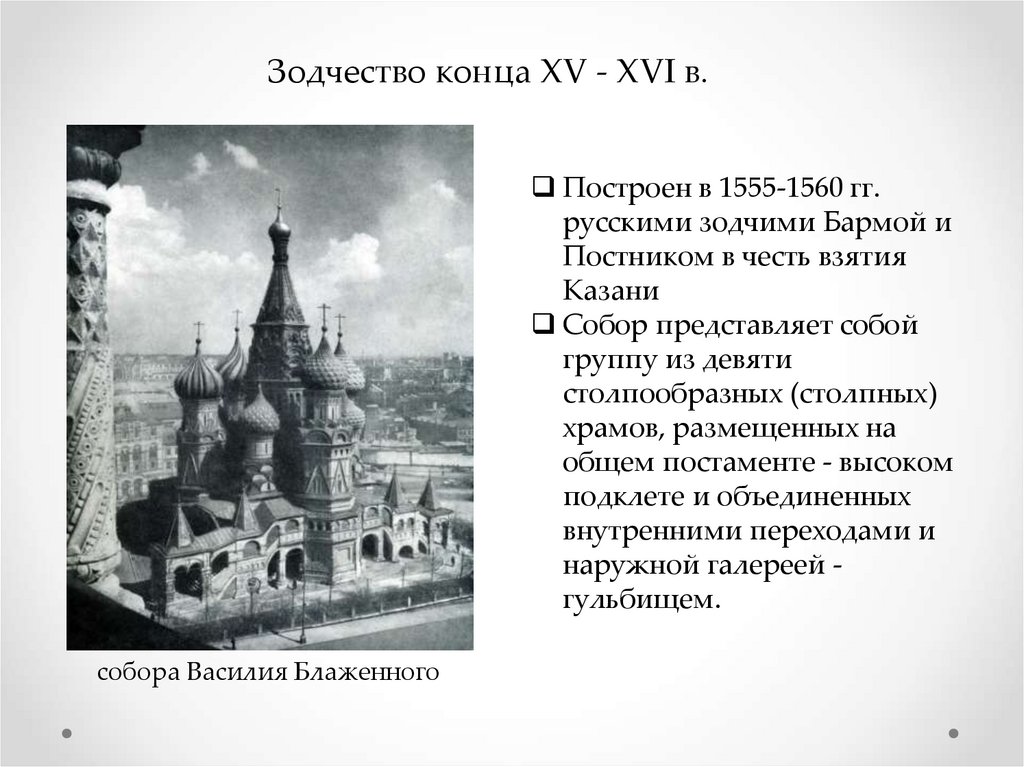 Зодчество конца XV - XVI в.

собора Василия Блаженного

❑ Построен в 1555-1560 гг. русскими зодчими Бармой и Постником в честь взятия Казани

❑ Собор представляет собой группу из девяти столпообразных (столпных) храмов, размещенных на общем постаменте - высоком подклете и объединенных внутренними переходами и наружной галереей - гульбищем.